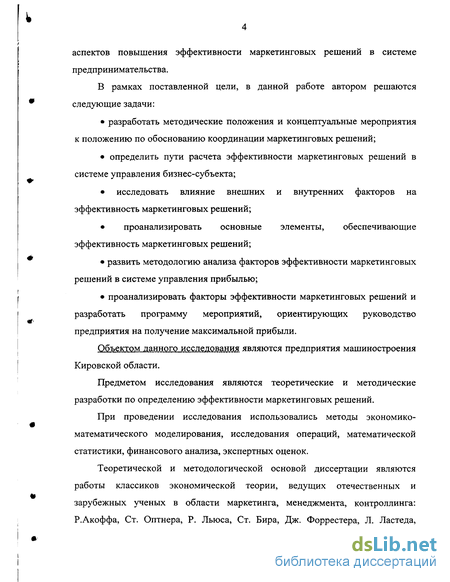 4

аспектов повышения эффективности маркетинговых решений в системе предпринимательства.

В рамках поставленной цели, в данной работе автором решаются следующие задачи:

• разработать методические положения и концептуальные мероприятия к положению по обоснованию координации маркетинговых решений;

• определить пути расчета эффективности маркетинговых решений в системе управления бизнес-субъекта;

• исследовать влияние внешних и внутренних факторов на эффективность маркетинговых решений;

• проанализировать основные элементы, обеспечивающие эффективность маркетинговых решений;

• развить методологию анализа факторов эффективности маркетинговых решений в системе управления прибылью;

• проанализировать факторы эффективности маркетинговых решений и разработать программу мероприятий, ориентирующих руководство предприятия на получение максимальной прибыли.

Объектом данного исследования являются предприятия машиностроения Кировской области.

Предметом исследования являются теоретические и методические разработки по определению эффективности маркетинговых решений.

При проведении исследования использовались методы экономико-математического моделирования, исследования операций, математической статистики, финансового анализа, экспертных оценок.

Теоретической и методологической основой диссертации являются работы классиков экономической теории, ведущих отечественных и зарубежных ученых в области маркетинга, менеджмента, контроллинга: Р.Акоффа, Ст. Оптнера, Р. Льюса, Ст. Бира, Дж. Форрестера, Л. Ластеда,

dsLib.net
библиотека диссертаций